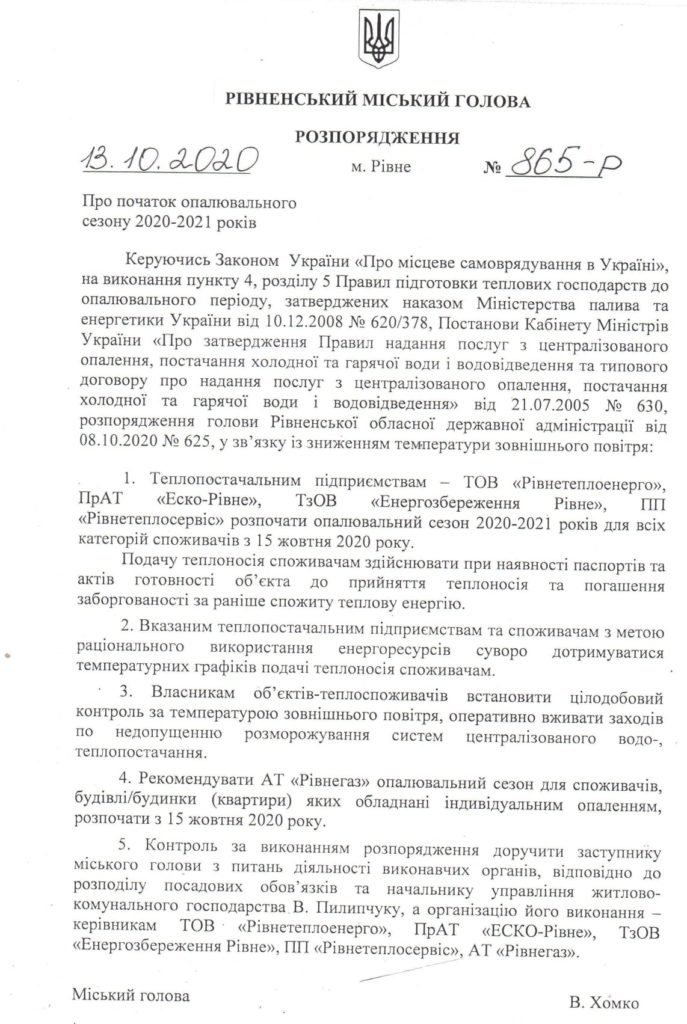 РІВНЕНСЬКИЙ МІСЬКИЙ ГОЛОВА

РОЗПОРЯДЖЕННЯ

13.10.2020 м. Рівне № 865-р

Про початок опалювального сезону 2020-2021 років

Керуючись Законом України «Про місцеве самоврядування в Україні», на виконання пункту 4, розділу 5 Правил підготовки теплових господарств до опалювального періоду, затверджених наказом Міністерства палива та енергетики України від 10.12.2008 № 620/378, Постанови Кабінету Міністрів України «Про затвердження Правил надання послуг з централізованого опалення, постачання холодної та гарячої води і водовідведення та типового договору про надання послуг з централізованого опалення, постачання холодної та гарячої води і водовідведення» від 21.07.2005 № 630, розпорядження голови Рівненської обласної державної адміністрації від 08.10.2020 № 625, у зв'язку із зниженням температури зовнішнього повітря:

1. Теплопостачальним підприємствам – ТОВ «Рівнетеплоенерго», ПрАТ «Еско-Рівне», ТзОВ «Енергозбереження Рівне», ПП «Рівнетеплосервіс» розпочати опалювальний сезон 2020-2021 років для всіх категорій споживачів з 15 жовтня 2020 року.

Подачу теплоносія споживачам здійснювати при наявності паспортів та актів готовності об'єкта до прийняття теплоносія та погашення заборгованості за раніше спожиту теплову енергію.

2. Вказаним теплопостачальним підприємствам та споживачам з метою раціонального використання енергоресурсів суворо дотримуватися температурних графіків подачі теплоносія споживачам.

3. Власникам об'єктів-теплоспоживачів встановити цілодобовий контроль за температурою зовнішнього повітря, оперативно вживати заходів по недопущенню розморожування систем централізованого водо-, теплопостачання.

4. Рекомендувати АТ «Рівнегаз» опалювальний сезон для споживачів, будівлі/будинки (квартири) яких обладнані індивідуальним опаленням, розпочати з 15 жовтня 2020 року.

5. Контроль за виконанням розпорядження доручити заступнику міського голови з питань діяльності виконавчих органів, відповідно до розподілу посадових обов'язків та начальнику управління житлово-комунального господарства В. Пилипчуку, а організацію його виконання – керівникам ТОВ «Рівнетеплоенерго», ПрАТ «ЕСКО-Рівне», ТзОВ «Енергозбереження Рівне», ПП «Рівнетеплосервіс», АТ «Рівнегаз».

Міський голова В. Хомко